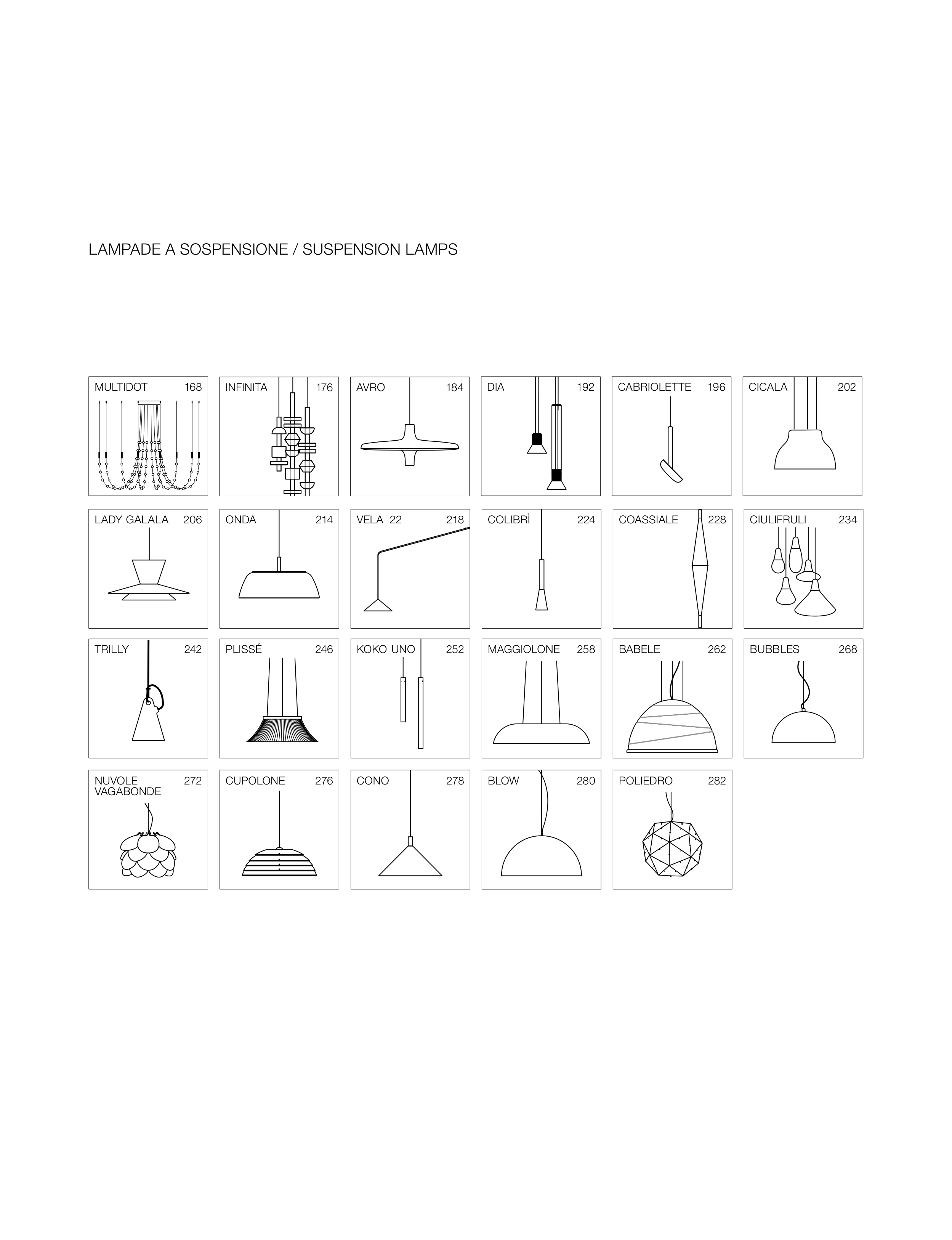 LAMPADE A SOSPENSIONE / SUSPENSION LAMPS

MULTIDOT 168

INFINITA 176

AVRO 184

DIA 192

CABRIOLETTE 196

CICALA 202

LADY GALALA 206

ONDA 214

VELA 22 218

COLIBRÌ 224

COASSIALE 228

CIULIFRULI 234

TRILLY 242

PLISSÉ 246

KOKO UNO 252

MAGGIOLONE 258

BABELE 262

BUBBLES 268

NUVOLE VAGABONDE 272

CUPOLONE 276

CONO 278

BLOW 280

POLIEDRO 282